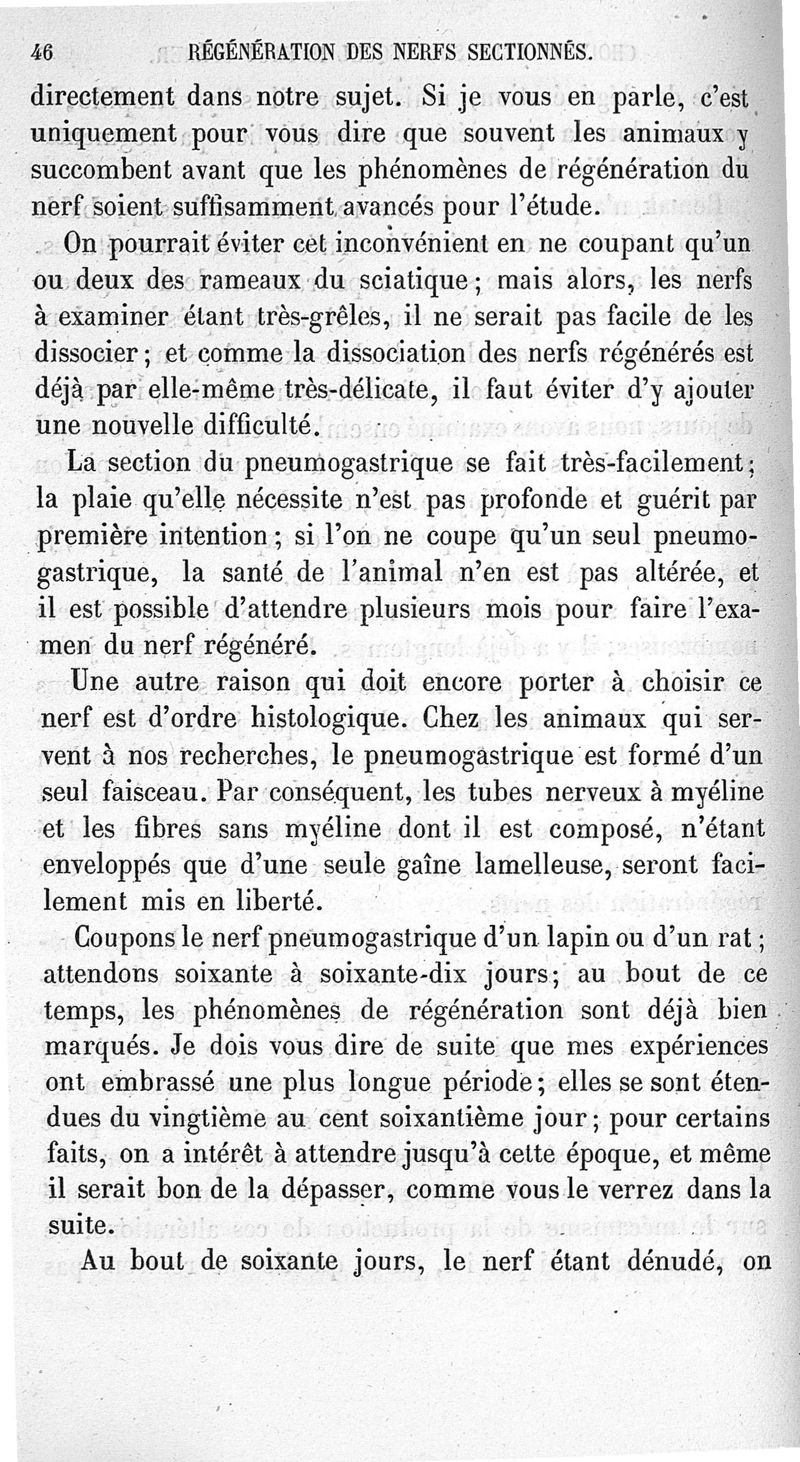 46 RÉGÉNÉRATION DES NERFS SECTIONNÉS.

directement dans notre sujet. Si je vous en parle, c'est uniquement pour vous dire que souvent les animaux y succombent avant que les phénomènes de régénération du nerf soient suffisamment avancés pour l'étude.

On pourrait éviter cet inconvénient en ne coupant qu'un ou deux des rameaux du sciatique ; mais alors, les nerfs à examiner étant très-grêles, il ne serait pas facile de les dissocier ; et comme la dissociation des nerfs régénérés est déjà par elle-même très-délicate, il faut éviter d'y ajouter une nouvelle difficulté.

La section du pneumogastrique se fait très-facilement ; la plaie qu'elle nécessite n'est pas profonde et guérit par première intention ; si l'on ne coupe qu'un seul pneumogastrique, la santé de l'animal n'en est pas altérée, et il est possible d'attendre plusieurs mois pour faire l'examen du nerf régénéré.

Une autre raison qui doit encore porter à choisir ce nerf est d'ordre histologique. Chez les animaux qui servent à nos recherches, le pneumogastrique est formé d'un seul faisceau. Par conséquent, les tubes nerveux à myéline et les fibres sans myéline dont il est composé, n'étant enveloppés que d'une seule gaîne lamelleuse, seront facilement mis en liberté.

Coupons le nerf pneumogastrique d'un lapin ou d'un rat ; attendons soixante à soixante-dix jours ; au bout de ce temps, les phénomènes de régénération sont déjà bien marqués. Je dois vous dire de suite que mes expériences ont embrassé une plus longue période ; elles se sont étendues du vingtième au cent soixantième jour ; pour certains faits, on a intérêt à attendre jusqu'à cette époque, et même il serait bon de la dépasser, comme vous le verrez dans la suite.

Au bout de soixante jours, le nerf étant dénudé, on